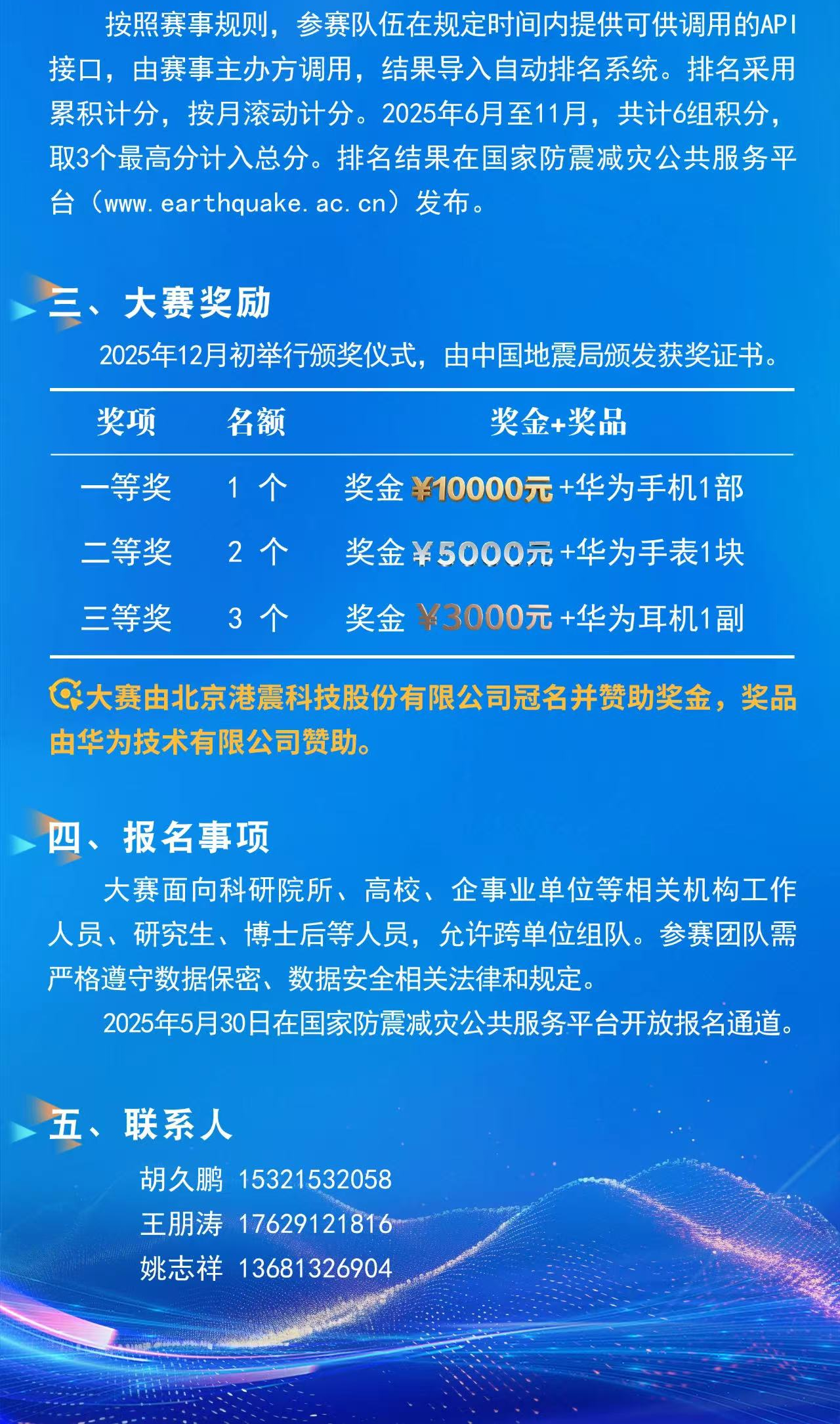 按照赛事规则，参赛队伍在规定时间内提供可供调用的API接口，由赛事主办方调用，结果导入自动排名系统。排名采用累积计分，按月滚动计分。2025年6月至11月，共计6组积分，取3个最高分计入总分。排名结果在国家防震减灾公共服务平台（www.earthquake.ac.cn）发布。

三、大赛奖励

2025年12月初举行颁奖仪式，由中国地震局颁发获奖证书。

| 奖项 | 名额 | 奖金+奖品 |
|---|---|---|
| 一等奖 | 1 个 | 奖金 ¥10000元 +华为手机1部 |
| 二等奖 | 2 个 | 奖金 ¥5000元 +华为手表1块 |
| 三等奖 | 3 个 | 奖金 ¥3000元 +华为耳机1副 |

大赛由北京港震科技股份有限公司冠名并赞助奖金，奖品由华为技术有限公司赞助。

四、报名事项

大赛面向科研院所、高校、企事业单位等相关机构工作人员、研究生、博士后等人员，允许跨单位组队。参赛团队需严格遵守数据保密、数据安全相关法律和规定。

2025年5月30日在国家防震减灾公共服务平台开放报名通道。

五、联系人

胡久鹏 15321532058
王朋涛 17629121816
姚志祥 13681326904